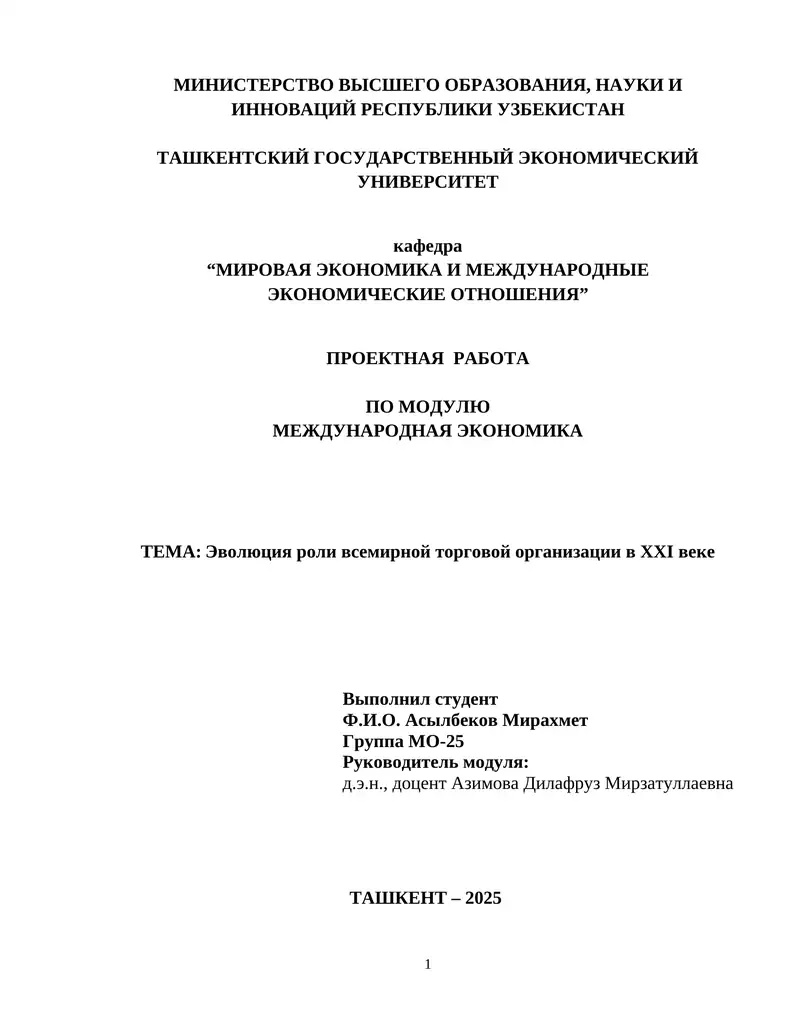 МИНИСТЕРСТВО ВЫСШЕГО ОБРАЗОВАНИЯ, НАУКИ И ИННОВАЦИЙ РЕСПУБЛИКИ УЗБЕКИСТАН

ТАШКЕНТСКИЙ ГОСУДАРСТВЕННЫЙ ЭКОНОМИЧЕСКИЙ УНИВЕРСИТЕТ

кафедра
“МИРОВАЯ ЭКОНОМИКА И МЕЖДУНАРОДНЫЕ ЭКОНОМИЧЕСКИЕ ОТНОШЕНИЯ”

ПРОЕКТНАЯ РАБОТА

ПО МОДУЛЮ
МЕЖДУНАРОДНАЯ ЭКОНОМИКА

ТЕМА: Эволюция роли всемирной торговой организации в XXI веке

Выполнил студент
Ф.И.О. Асылбеков Мирахмет
Группа МО-25
Руководитель модуля:
д.э.н., доцент Азимова Дилафруз Мирзатуллаевна

ТАШКЕНТ – 2025

1